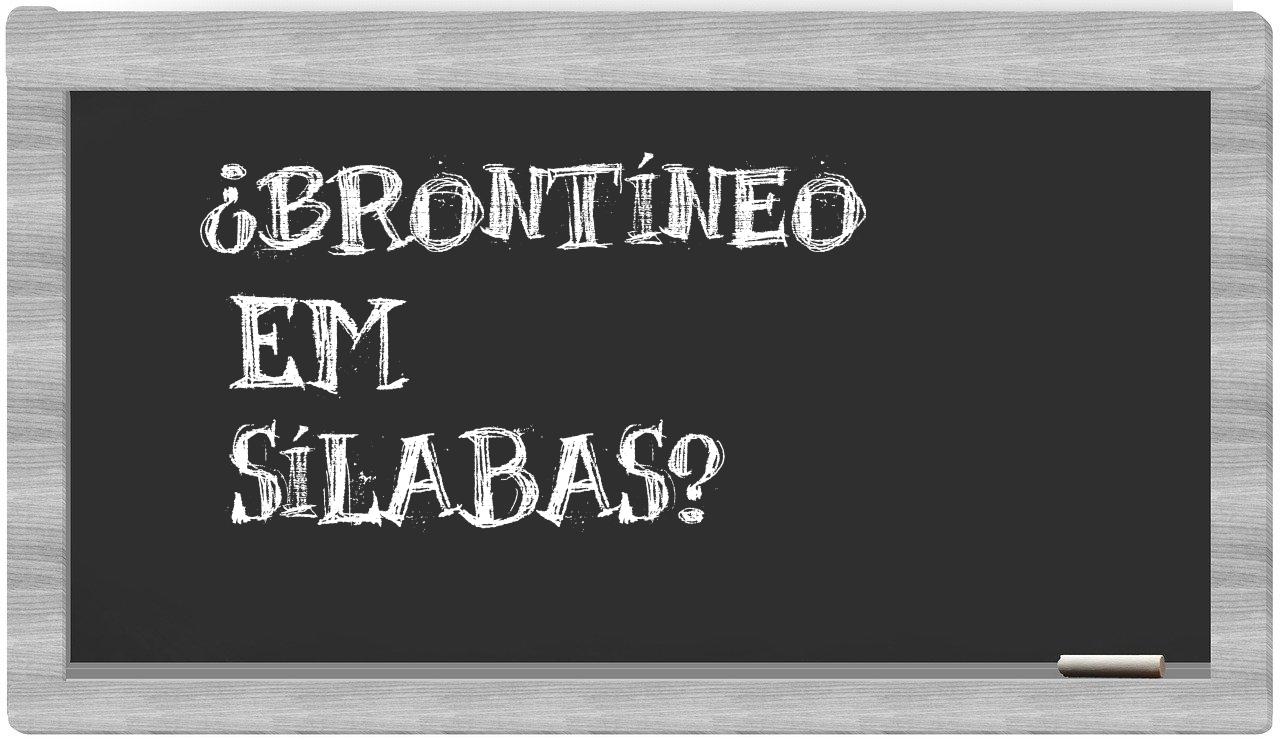 ¿BRONTÍNEO
EM
SÍLABAS?